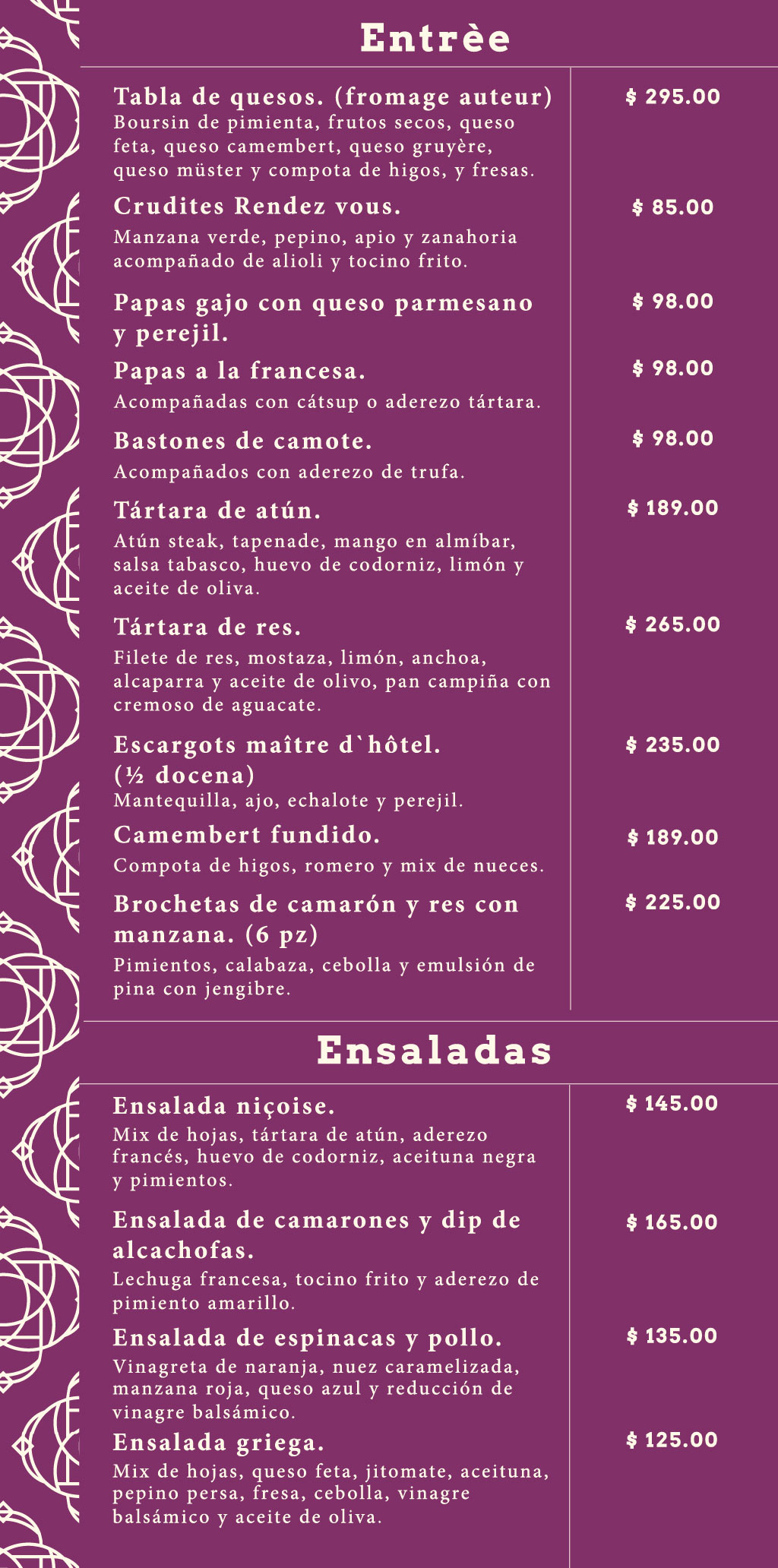 Entrèe

Tabla de quesos. (fromage auteur)
Boursin de pimienta, frutos secos, queso feta, queso camembert, queso gruyère, queso müster y compota de higos, y fresas.

$ 295.00

Crudites Rendez vous.
Manzana verde, pepino, apio y zanahoria acompañado de alioli y tocino frito.

$ 85.00

Papas gajo con queso parmesano y perejil.

$ 98.00

Papas a la francesa.
Acompañadas con cátsup o aderezo tártara.

$ 98.00

Bastones de camote.
Acompañados con aderezo de trufa.

$ 98.00

Tártara de atún.
Atún steak, tapenade, mango en almíbar, salsa tabasco, huevo de codorniz, limón y aceite de oliva.

$ 189.00

Tártara de res.
Filete de res, mostaza, limón, anchoa, alcaparra y aceite de olivo, pan campiña con cremoso de aguacate.

$ 265.00

Escargots maître d`hôtel. (½ docena)
Mantequilla, ajo, echalote y perejil.

$ 235.00

Camembert fundido.
Compota de higos, romero y mix de nueces.

$ 189.00

Brochetas de camarón y res con manzana. (6 pz)
Pimientos, calabaza, cebolla y emulsión de pina con jengibre.

$ 225.00

Ensaladas

Ensalada niçoise.
Mix de hojas, tártara de atún, aderezo francés, huevo de codorniz, aceituna negra y pimientos.

$ 145.00

Ensalada de camarones y dip de alcachofas.
Lechuga francesa, tocino frito y aderezo de pimiento amarillo.

$ 165.00

Ensalada de espinacas y pollo.
Vinagreta de naranja, nuez caramelizada, manzana roja, queso azul y reducción de vinagre balsámico.

$ 135.00

Ensalada griega.
Mix de hojas, queso feta, jitomate, aceituna, pepino persa, fresa, cebolla, vinagre balsámico y aceite de oliva.

$ 125.00